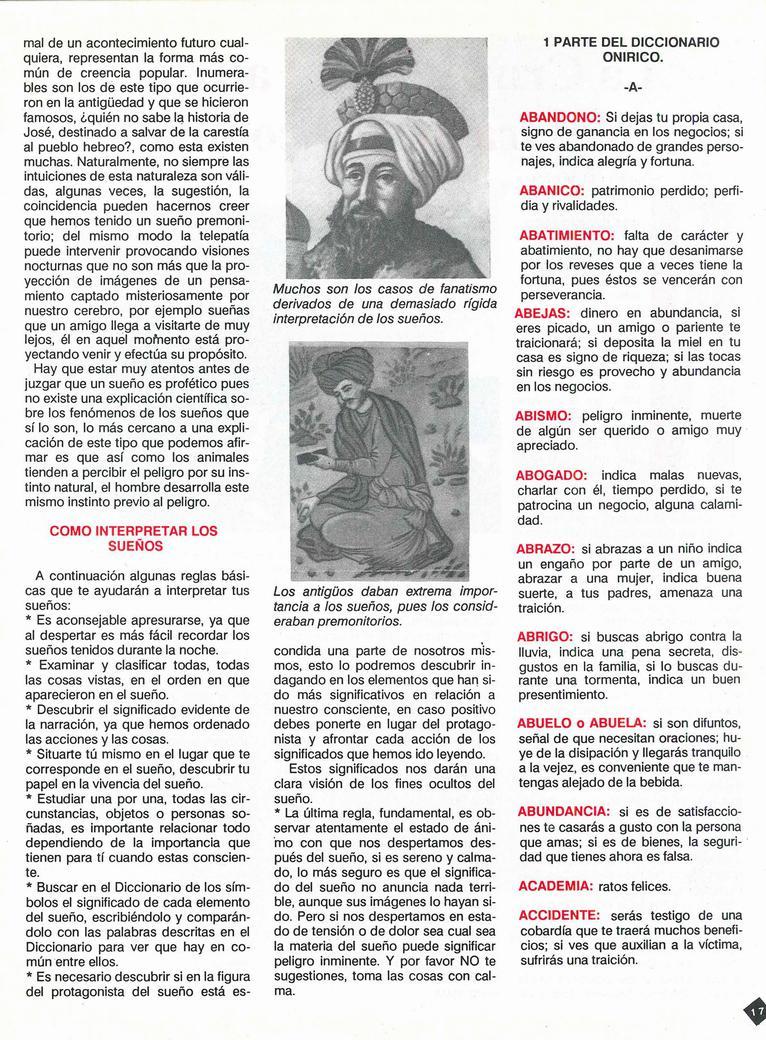 mal de un acontecimiento futuro cualquiera, representan la forma más común de creencia popular. Inumerables son los de este tipo que ocurrieron en la antigüedad y que se hicieron famosos, ¿quién no sabe la historia de José, destinado a salvar de la carestía al pueblo hebreo?, como esta existen muchas. Naturalmente, no siempre las intuiciones de esta naturaleza son válidas, algunas veces, la sugestión, la coincidencia pueden hacernos creer que hemos tenido un sueño premonitorio; del mismo modo la telepatía puede intervenir provocando visiones nocturnas que no son más que la proyección de imágenes de un pensamiento captado misteriosamente por nuestro cerebro, por ejemplo sueñas que un amigo llega a visitarte de muy lejos, él en aquel momento está proyectando venir y efectúa su propósito.

Hay que estar muy atentos antes de juzgar que un sueño es profético pues no existe una explicación científica sobre los fenómenos de los sueños que sí lo son, lo más cercano a una explicación de este tipo que podemos afirmar es que así como los animales tienden a percibir el peligro por su instinto natural, el hombre desarrolla este mismo instinto previo al peligro.

COMO INTERPRETAR LOS SUEÑOS

A continuación algunas reglas básicas que te ayudarán a interpretar tus sueños:
* Es aconsejable apresurarse, ya que al despertar es más fácil recordar los sueños tenidos durante la noche.
* Examinar y clasificar todas, todas las cosas vistas, en el orden en que aparecieron en el sueño.
* Descubrir el significado evidente de la narración, ya que hemos ordenado las acciones y las cosas.
* Situarte tú mismo en el lugar que te corresponde en el sueño, descubrir tu papel en la vivencia del sueño.
* Estudiar una por una, todas las circunstancias, objetos o personas soñadas, es importante relacionar todo dependiendo de la importancia que tienen para tí cuando estas consciente.
* Buscar en el Diccionario de los símbolos el significado de cada elemento del sueño, escribiéndolo y comparándolo con las palabras descritas en el Diccionario para ver que hay en común entre ellos.
* Es necesario descubrir si en la figura del protagonista del sueño está es-

Muchos son los casos de fanatismo derivados de una demasiado rígida interpretación de los sueños.

Los antigüos daban extrema importancia a los sueños, pues los consideraban premonitorios.

condida una parte de nosotros mismos, esto lo podremos descubrir indagando en los elementos que han sido más significativos en relación a nuestro consciente, en caso positivo debes ponerte en lugar del protagonista y afrontar cada acción de los significados que hemos ido leyendo.

Estos significados nos darán una clara visión de los fines ocultos del sueño.
* La última regla, fundamental, es observar atentamente el estado de ánimo con que nos despertamos después del sueño, si es sereno y calmado, lo más seguro es que el significado del sueño no anuncia nada terrible, aunque sus imágenes lo hayan sido. Pero si nos despertamos en estado de tensión o de dolor sea cual sea la materia del sueño puede significar peligro inminente. Y por favor NO te sugestiones, toma las cosas con calma.

1 PARTE DEL DICCIONARIO ONIRICO.

-A-

ABANDONO: Si dejas tu propia casa, signo de ganancia en los negocios; si te ves abandonado de grandes personajes, indica alegría y fortuna.

ABANICO: patrimonio perdido; perfidia y rivalidades.

ABATIMIENTO: falta de carácter y abatimiento, no hay que desanimarse por los reveses que a veces tiene la fortuna, pues éstos se vencerán con perseverancia.

ABEJAS: dinero en abundancia, si eres picado, un amigo o pariente te traicionará; si deposita la miel en tu casa es signo de riqueza; si las tocas sin riesgo es provecho y abundancia en los negocios.

ABISMO: peligro inminente, muerte de algún ser querido o amigo muy apreciado.

ABOGADO: indica malas nuevas, charlar con él, tiempo perdido, si te patrocina un negocio, alguna calamidad.

ABRAZO: si abrazas a un niño indica un engaño por parte de un amigo, abrazar a una mujer, indica buena suerte, a tus padres, amenaza una traición.

ABRIGO: si buscas abrigo contra la lluvia, indica una pena secreta, disgustos en la familia, si lo buscas durante una tormenta, indica un buen presentimiento.

ABUELO o ABUELA: si son difuntos, señal de que necesitan oraciones; huye de la disipación y llegarás tranquilo a la vejez, es conveniente que te mantengas alejado de la bebida.

ABUNDANCIA: si es de satisfacciones te casarás a gusto con la persona que amas; si es de bienes, la seguridad que tienes ahora es falsa.

ACADEMIA: ratos felices.

ACCIDENTE: serás testigo de una cobardía que te traerá muchos beneficios; si ves que auxilian a la víctima, sufrirás una traición.

17